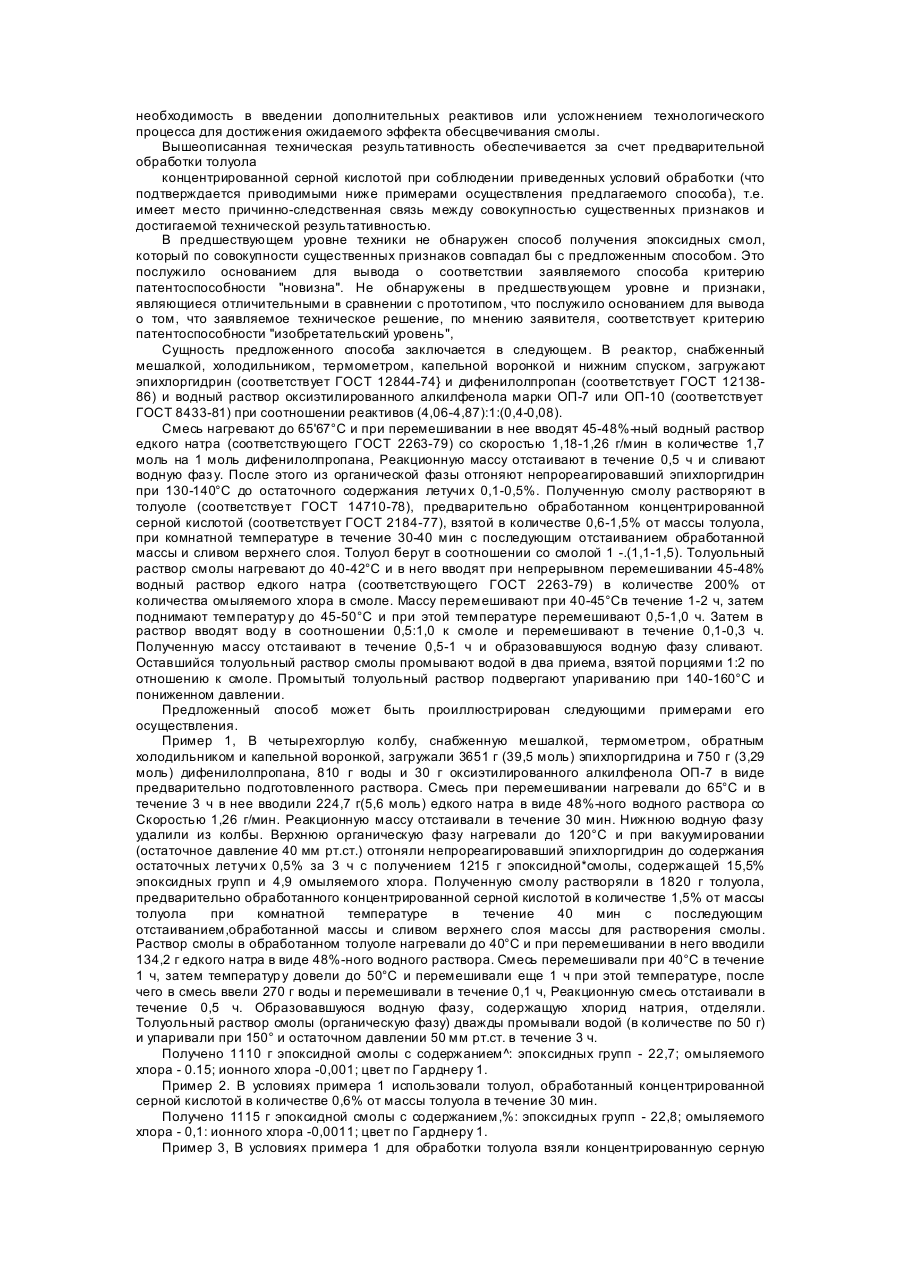 необходимость в введении дополнительных реактивов или усложнением технологического процесса для достижения ожидаемого эффекта обесцвечивания смолы.

Вышеописанная техническая результативность обеспечивается за счет предварительной обработки толуола

концентрированной серной кислотой при соблюдении приведенных условий обработки (что подтверждается приводимыми ниже примерами осуществления предлагаемого способа), т.е. имеет место причинно-следственная связь между совокупностью существенных признаков и достигаемой технической результативностью.

В предшествующем уровне техники не обнаружен способ получения эпоксидных смол, который по совокупности существенных признаков совпадал бы с предложенным способом. Это послужило основанием для вывода о соответствии заявляемого способа критерию патентоспособности "новизна". Не обнаружены в предшествующем уровне и признаки, являющиеся отличительными в сравнении с прототипом, что послужило основанием для вывода о том, что заявляемое техническое решение, по мнению заявителя, соответствует критерию патентоспособности "изобретательский уровень",

Сущность предложенного способа заключается в следующем. В реактор, снабженный мешалкой, холодильником, термометром, капельной воронкой и нижним спуском, загружают эпихлоргидрин (соответствует ГОСТ 12844-74} и дифенилолпропан (соответствует ГОСТ 12138-86) и водный раствор оксиэтилированного алкилфенола марки ОП-7 или ОП-10 (соответствует ГОСТ 8433-81) при соотношении реактивов (4,06-4,87):1:(0,4-0,08).

Смесь нагревают до 65'67°С и при перемешивании в нее вводят 45-48%-ный водный раствор едкого натра (соответствующего ГОСТ 2263-79) со скоростью 1,18-1,26 г/мин в количестве 1,7 моль на 1 моль дифенилолпропана, Реакционную массу отстаивают в течение 0,5 ч и сливают водную фазу. После этого из органической фазы отгоняют непрореагировавший эпихлоргидрин при 130-140°С до остаточного содержания летучих 0,1-0,5%. Полученную смолу растворяют в толуоле (соответствует ГОСТ 14710-78), предварительно обработанном концентрированной серной кислотой (соответствует ГОСТ 2184-77), взятой в количестве 0,6-1,5% от массы толуола, при комнатной температуре в течение 30-40 мин с последующим отстаиванием обработанной массы и сливом верхнего слоя. Толуол берут в соотношении со смолой 1 -.(1,1-1,5). Толуольный раствор смолы нагревают до 40-42°С и в него вводят при непрерывном перемешивании 45-48% водный раствор едкого натра (соответствующего ГОСТ 2263-79) в количестве 200% от количества омыляемого хлора в смоле. Массу перемешивают при 40-45°Св течение 1-2 ч, затем поднимают температуру до 45-50°С и при этой температуре перемешивают 0,5-1,0 ч. Затем в раствор вводят воду в соотношении 0,5:1,0 к смоле и перемешивают в течение 0,1-0,3 ч. Полученную массу отстаивают в течение 0,5-1 ч и образовавшуюся водную фазу сливают. Оставшийся толуольный раствор смолы промывают водой в два приема, взятой порциями 1:2 по отношению к смоле. Промытый толуольный раствор подвергают упариванию при 140-160°С и пониженном давлении.

Предложенный способ может быть проиллюстрирован следующими примерами его осуществления.

Пример 1, В четырехгорлую колбу, снабженную мешалкой, термометром, обратным холодильником и капельной воронкой, загружали 3651 г (39,5 моль) эпихлоргидрина и 750 г (3,29 моль) дифенилолпропана, 810 г воды и 30 г оксиэтилированного алкилфенола ОП-7 в виде предварительно подготовленного раствора. Смесь при перемешивании нагревали до 65°С и в течение 3 ч в нее вводили 224,7 г(5,6 моль) едкого натра в виде 48%-ного водного раствора со Скоростью 1,26 г/мин. Реакционную массу отстаивали в течение 30 мин. Нижнюю водную фазу удалили из колбы. Верхнюю органическую фазу нагревали до 120°С и при вакуумировании (остаточное давление 40 мм рт.ст.) отгоняли непрореагировавший эпихлоргидрин до содержания остаточных летучих 0,5% за 3 ч с получением 1215 г эпоксидной*смолы, содержащей 15,5% эпоксидных групп и 4,9 омыляемого хлора. Полученную смолу растворяли в 1820 г толуола, предварительно обработанного концентрированной серной кислотой в количестве 1,5% от массы толуола при комнатной температуре в течение 40 мин с последующим отстаиванием,обработанной массы и сливом верхнего слоя массы для растворения смолы. Раствор смолы в обработанном толуоле нагревали до 40°С и при перемешивании в него вводили 134,2 г едкого натра в виде 48%-ного водного раствора. Смесь перемешивали при 40°С в течение 1 ч, затем температуру довели до 50°С и перемешивали еще 1 ч при этой температуре, после чего в смесь ввели 270 г воды и перемешивали в течение 0,1 ч, Реакционную смесь отстаивали в течение 0,5 ч. Образовавшуюся водную фазу, содержащую хлорид натрия, отделяли. Толуольный раствор смолы (органическую фазу) дважды промывали водой (в количестве по 50 г) и упаривали при 150° и остаточном давлении 50 мм рт.ст. в течение 3 ч.

Получено 1110 г эпоксидной смолы с содержанием^: эпоксидных групп - 22,7; омыляемого хлора - 0.15; ионного хлора -0,001; цвет по Гарднеру 1.

Пример 2. В условиях примера 1 использовали толуол, обработанный концентрированной серной кислотой в количестве 0,6% от массы толуола в течение 30 мин.

Получено 1115 г эпоксидной смолы с содержанием,%: эпоксидных групп - 22,8; омыляемого хлора - 0,1: ионного хлора -0,0011; цвет по Гарднеру 1.

Пример 3, В условиях примера 1 для обработки толуола взяли концентрированную серную